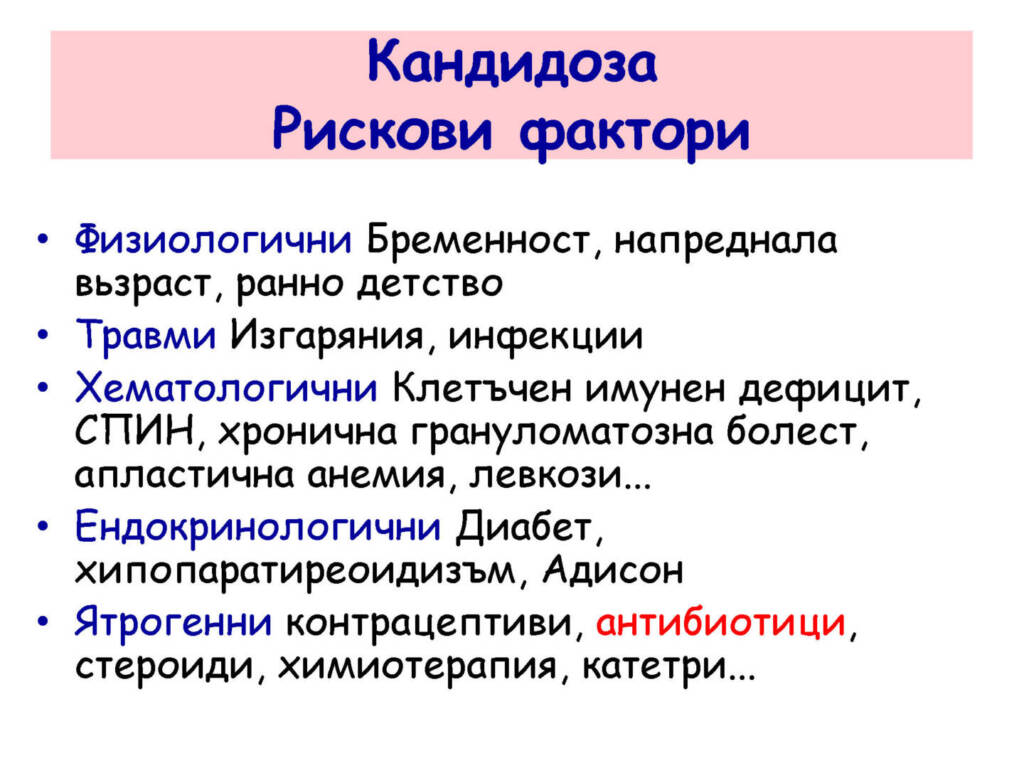 Кандидоза
Рискови фактори

• Физиологични Бременност, напреднала възраст, ранно детство
• Травми Изгаряния, инфекции
• Хематологични Клетъчен имунен дефицит, СПИН, хронична грануломатозна болест, апластична анемия, левкози...
• Ендокринологични Диабет, хипопаратиреоидизъм, Адисон
• Ятрогенни контрацептиви, антибиотици, стероиди, химиотерапия, катетри...